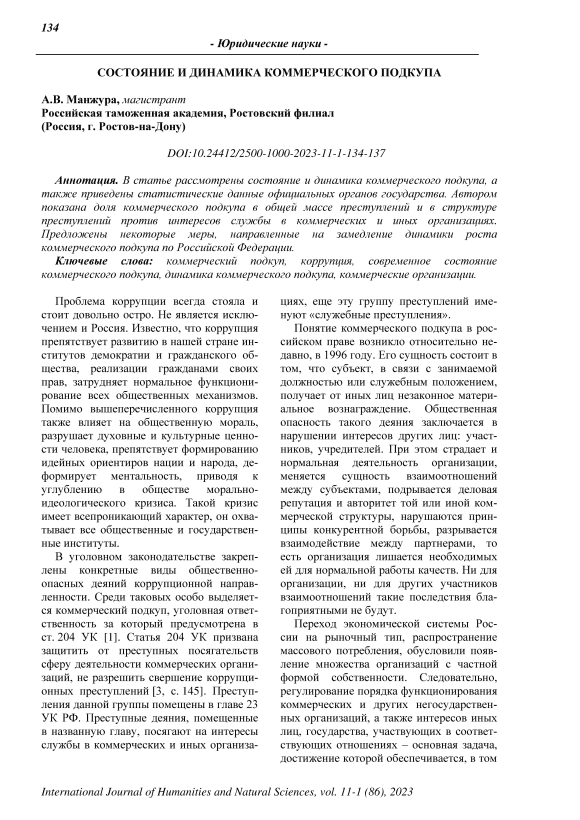 134

- Юридические науки -

СОСТОЯНИЕ И ДИНАМИКА КОММЕРЧЕСКОГО ПОДКУПА

А.В. Манжура, магистрант
Российская таможенная академия, Ростовский филиал
(Россия, г. Ростов-на-Дону)

DOI:10.24412/2500-1000-2023-11-1-134-137

Аннотация. В статье рассмотрены состояние и динамика коммерческого подкупа, а также приведены статистические данные официальных органов государства. Автором показана доля коммерческого подкупа в общей массе преступлений и в структуре преступлений против интересов службы в коммерческих и иных организациях. Предложены некоторые меры, направленные на замедление динамики роста коммерческого подкупа по Российской Федерации.

Ключевые слова: коммерческий подкуп, коррупция, современное состояние коммерческого подкупа, динамика коммерческого подкупа, коммерческие организации.

Проблема коррупции всегда стояла и стоит довольно остро. Не является исключением и Россия. Известно, что коррупция препятствует развитию в нашей стране институтов демократии и гражданского общества, реализации гражданами своих прав, затрудняет нормальное функционирование всех общественных механизмов. Помимо вышеперечисленного коррупция также влияет на общественную мораль, разрушает духовные и культурные ценности человека, препятствует формированию идейных ориентиров нации и народа, деформирует ментальность, приводя к углублению в обществе морально-идеологического кризиса. Такой кризис имеет всепроникающий характер, он охватывает все общественные и государственные институты.

В уголовном законодательстве закреплены конкретные виды общественно-опасных деяний коррупционной направленности. Среди таковых особо выделяется коммерческий подкуп, уголовная ответственность за который предусмотрена в ст. 204 УК [1]. Статья 204 УК призвана защитить от преступных посягательств сферу деятельности коммерческих организаций, не разрешить свершение коррупционных преступлений [3, с. 145]. Преступления данной группы помещены в главе 23 УК РФ. Преступные деяния, помещенные в названную главу, посягают на интересы службы в коммерческих и иных организациях, еще эту группу преступлений именуют «служебные преступления».

Понятие коммерческого подкупа в российском праве возникло относительно недавно, в 1996 году. Его сущность состоит в том, что субъект, в связи с занимаемой должностью или служебным положением, получает от иных лиц незаконное материальное вознаграждение. Общественная опасность такого деяния заключается в нарушении интересов других лиц: участников, учредителей. При этом страдает и нормальная деятельность организации, меняется сущность взаимоотношений между субъектами, подрывается деловая репутация и авторитет той или иной коммерческой структуры, нарушаются принципы конкурентной борьбы, разрывается взаимодействие между партнерами, то есть организация лишается необходимых ей для нормальной работы качеств. Ни для организации, ни для других участников взаимоотношений такие последствия благоприятными не будут.

Переход экономической системы России на рыночный тип, распространение массового потребления, обусловили появление множества организаций с частной формой собственности. Следовательно, регулирование порядка функционирования коммерческих и других негосударственных организаций, а также интересов иных лиц, государства, участвующих в соответствующих отношениях – основная задача, достижение которой обеспечивается, в том

International Journal of Humanities and Natural Sciences, vol. 11-1 (86), 2023